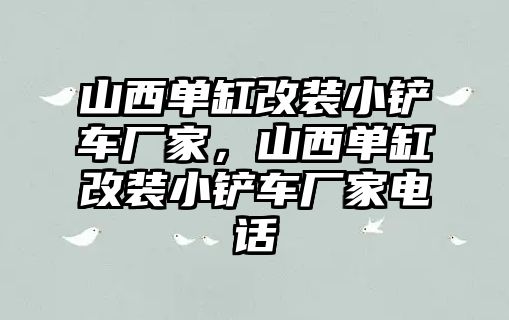 山西单缸改装小铲车厂家，山西单缸改装小铲车厂家电话